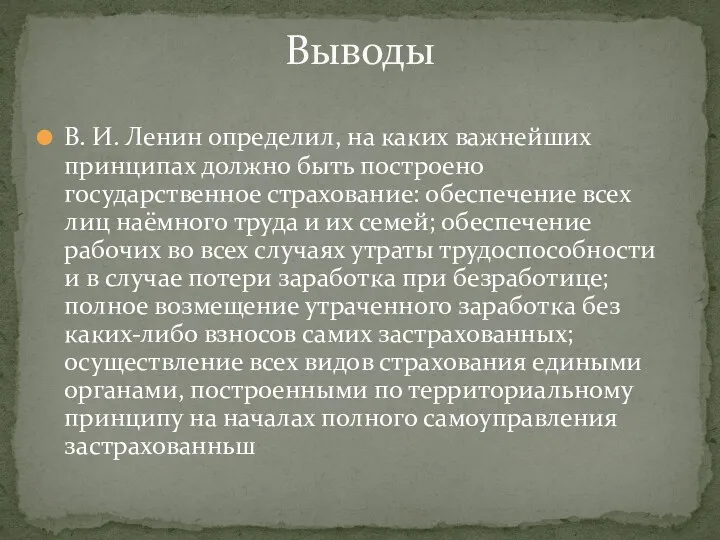 Выводы

В. И. Ленин определил, на каких важнейших принципах должно быть построено государственное страхование: обеспечение всех лиц наёмного труда и их семей; обеспечение рабочих во всех случаях утраты трудоспособности и в случае потери заработка при безработице; полное возмещение утраченного заработка без каких-либо взносов самих застрахованных; осуществление всех видов страхования едиными органами, построенными по территориальному принципу на началах полного самоуправления застрахованньш